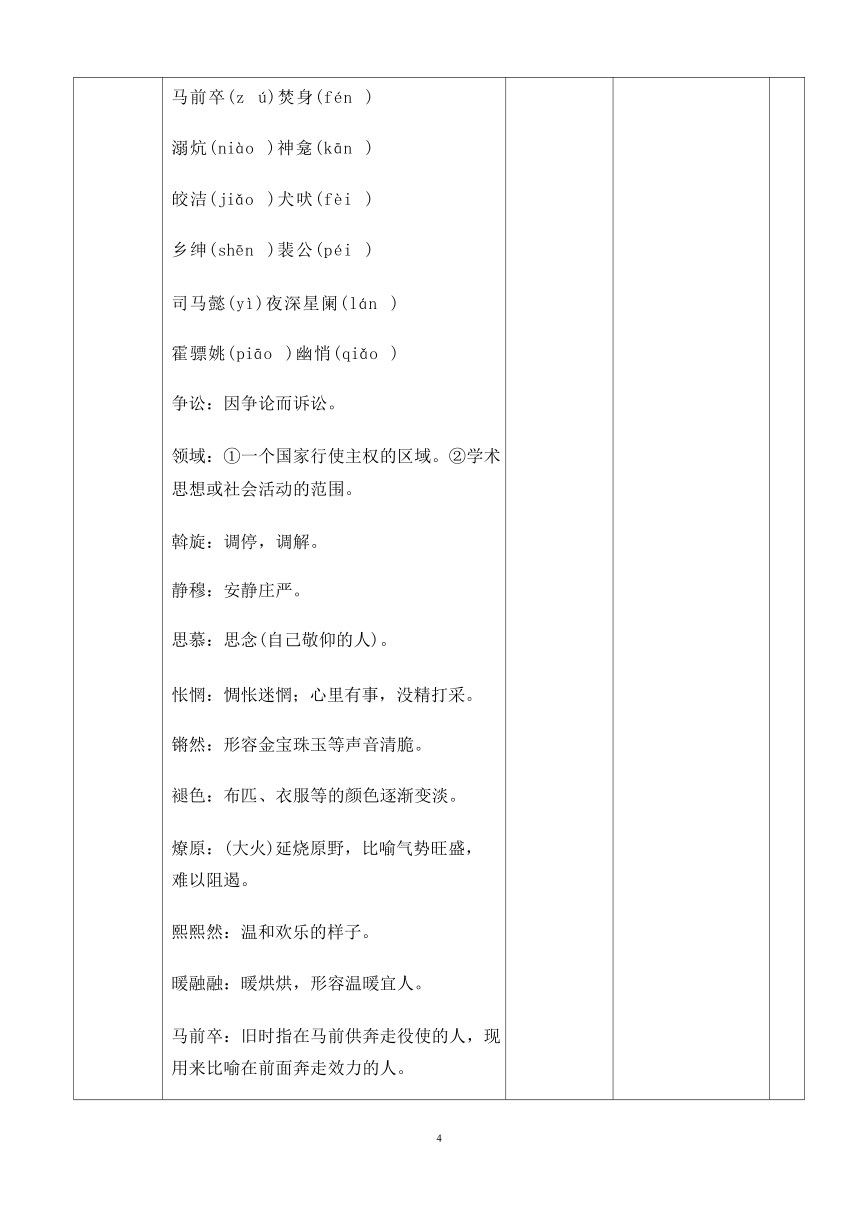 马前卒(z ú)焚身(fén )

溺炕(niào )神龛(kān )

皎洁(jiǎo )犬吠(fèi )

乡绅(shēn )裴公(péi )

司马懿(yì)夜深星阑(lán )

霍骠姚(piāo )幽悄(qiǎo )

争讼：因争论而诉讼。

领域：①一个国家行使主权的区域。②学术思想或社会活动的范围。

斡旋：调停，调解。

静穆：安静庄严。

思慕：思念(自己敬仰的人)。

怅惘：惆怅迷惘；心里有事，没精打采。

锵然：形容金宝珠玉等声音清脆。

褪色：布匹、衣服等的颜色逐渐变淡。

燎原：(大火)延烧原野，比喻气势旺盛，难以阻遏。

熙熙然：温和欢乐的样子。

暖融融：暖烘烘，形容温暖宜人。

马前卒：旧时指在马前供奔走役使的人，现用来比喻在前面奔走效力的人。

4